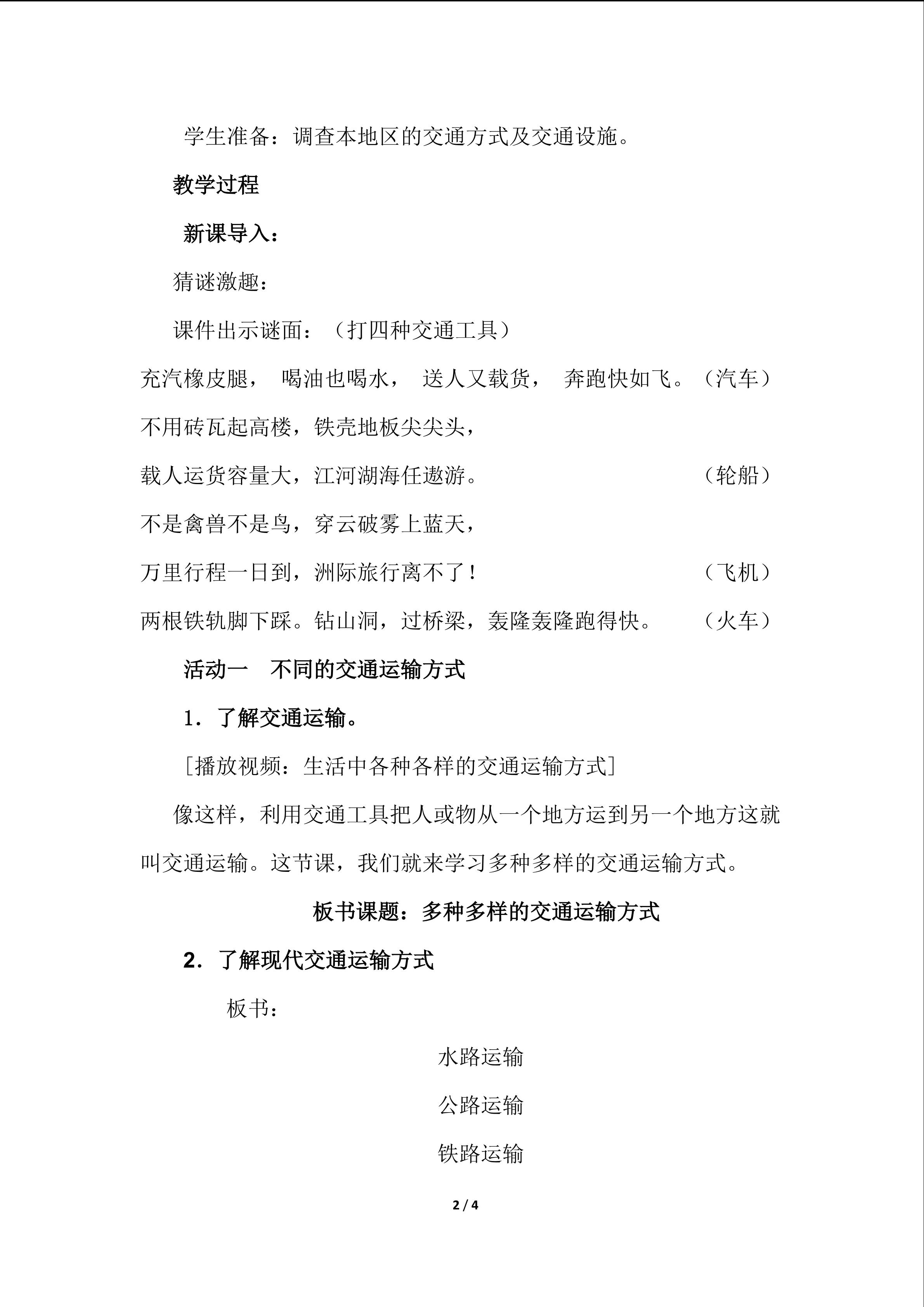 学生准备：调查本地区的交通方式及交通设施。

教学过程

新课导入：

猜谜激趣：

课件出示谜面：（打四种交通工具）

充汽橡皮腿， 喝油也喝水， 送人又载货， 奔跑快如飞。（汽车）

不用砖瓦起高楼，铁壳地板尖尖头，

载人运货容量大，江河湖海任遨游。 （轮船）

不是禽兽不是鸟，穿云破雾上蓝天，

万里行程一日到，洲际旅行离不了！ （飞机）

两根铁轨脚下踩。钻山洞，过桥梁，轰隆轰隆跑得快。 （火车）

活动一 不同的交通运输方式

1．了解交通运输。

［播放视频：生活中各种各样的交通运输方式］

像这样，利用交通工具把人或物从一个地方运到另一个地方这就叫交通运输。这节课，我们就来学习多种多样的交通运输方式。

板书课题：多种多样的交通运输方式

2．了解现代交通运输方式

板书：

水路运输

公路运输

铁路运输

2 / 4